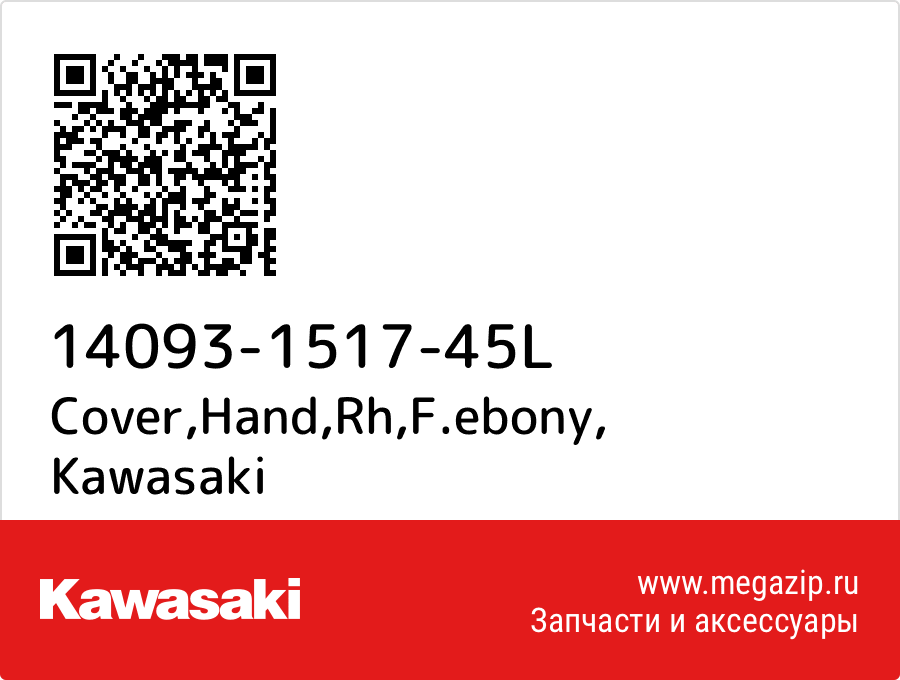 14093-1517-45L
Cover,Hand,Rh,F.ebony,
Kawasaki

Kawasaki

www.megazip.ru
Запчасти и аксессуары